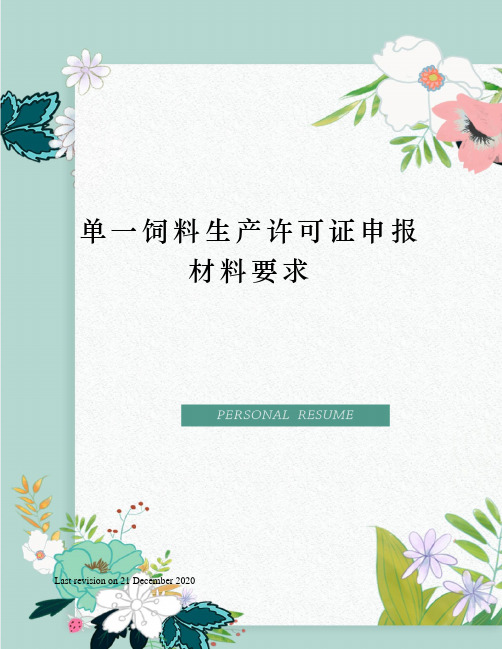 单一饲料生产许可证申报材料要求

PERSONAL RESUME

Last revision on 21 December 2020